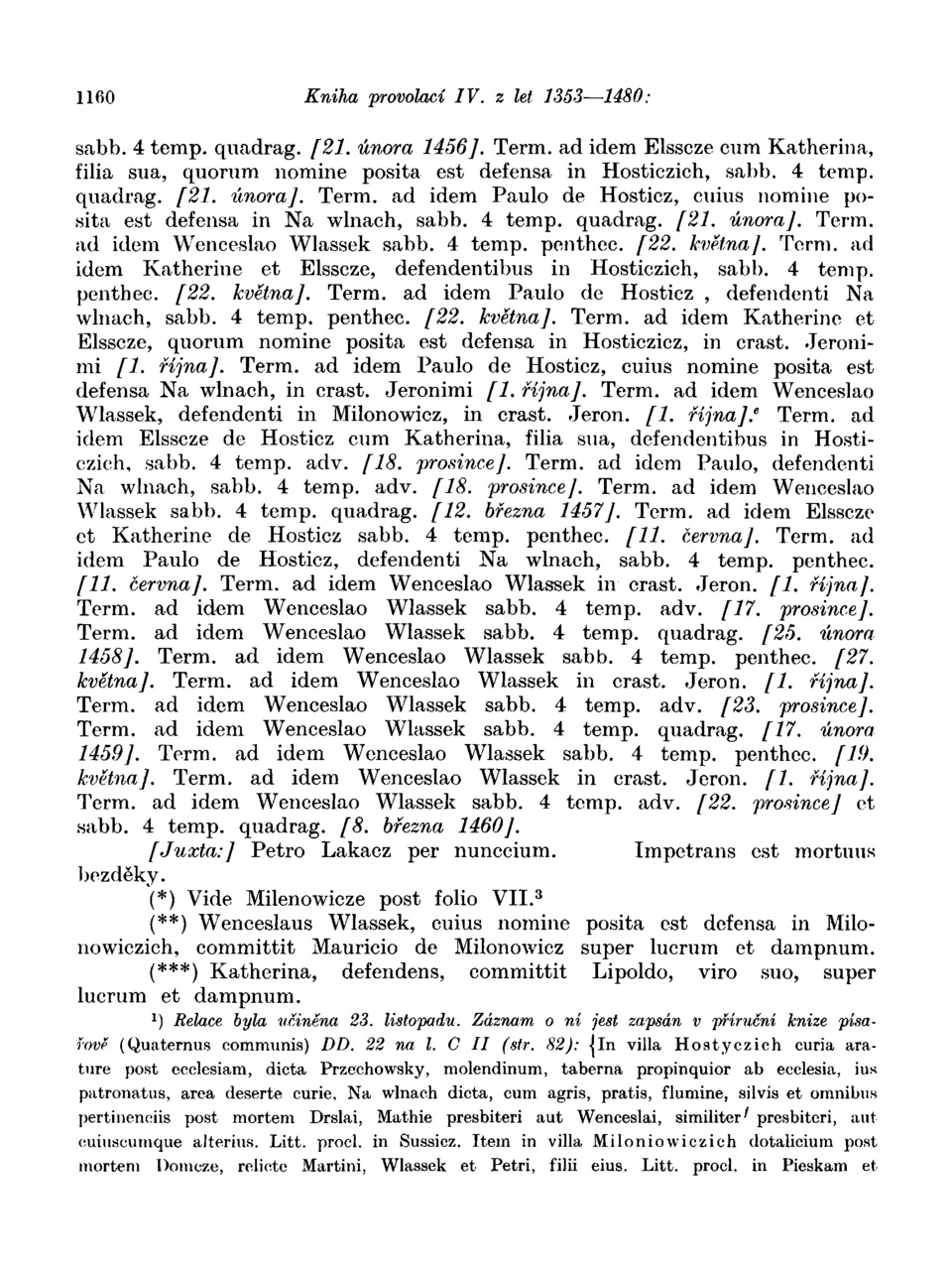 1160 Kniha provolací IV. z let 1353—1480:

sabb. 4 temp. quadrag. [21. února 1456]. Term. ad idem Elsscze cum Katherina, filia sua, quorum nomine posita est defensa in Hosticzich, sabb. 4 temp. quadrag. [21. února]. Term. ad idem Paulo de Hosticz, cuius nomine posita est defensa in Na wlnach, sabb. 4 temp. quadrag. [21. února]. Term. ad idem Wenceslao Wlassek sabb. 4 temp. penthec. [22. května]. Term. ad idem Katherine et Elsscze, defendentibus in Hosticzich, sabb. 4 temp. penthec. [22. května]. Term. ad idem Paulo de Hosticz , defendenti Na wlnach, sabb. 4 temp. penthec. [22. května]. Term. ad idem Katherine et Elsscze, quorum nomine posita est defensa in Hosticzicz, in crast. Jeronimi [1. října]. Term. ad idem Paulo de Hosticz, cuius nomine posita est defensa Na wlnach, in crast. Jeronimi [1. října]. Term. ad idem Wenceslao Wlassek, defendenti in Milonowicz, in crast. Jeron. [1. října].$^e$ Term. ad idem Elsscze de Hosticz cum Katherina, filia sua, defendentibus in Hosticzich, sabb. 4 temp. adv. [18. prosince]. Term. ad idem Paulo, defendenti Na wlnach, sabb. 4 temp. adv. [18. prosince]. Term. ad idem Wenceslao Wlassek sabb. 4 temp. quadrag. [12. března 1457]. Term. ad idem Elsscze et Katherine de Hosticz sabb. 4 temp. penthec. [11. června]. Term. ad idem Paulo de Hosticz, defendenti Na wlnach, sabb. 4 temp. penthec. [11. června]. Term. ad idem Wenceslao Wlassek in crast. Jeron. [1. října]. Term. ad idem Wenceslao Wlassek sabb. 4 temp. adv. [17. prosince]. Term. ad idem Wenceslao Wlassek sabb. 4 temp. quadrag. [25. února 1458]. Term. ad idem Wenceslao Wlassek sabb. 4 temp. penthec. [27. května]. Term. ad idem Wenceslao Wlassek in crast. Jeron. [1. října]. Term. ad idem Wenceslao Wlassek sabb. 4 temp. adv. [23. prosince]. Term. ad idem Wenceslao Wlassek sabb. 4 temp. quadrag. [17. února 1459]. Term. ad idem Wenceslao Wlassek sabb. 4 temp. penthec. [19. května]. Term. ad idem Wenceslao Wlassek in crast. Jeron. [1. října]. Term. ad idem Wenceslao Wlassek sabb. 4 temp. adv. [22. prosince] et sabb. 4 temp. quadrag. [8. března 1460].

[Juxta:] Petro Lakacz per nunccium. Impetrans est mortuus bezděky.

(*) Vide Milenowicze post folio VII.$^3$

(**) Wenceslaus Wlassek, cuius nomine posita est defensa in Milonowiczich, committit Mauricio de Milonowicz super lucrum et dampnum.

(***) Katherina, defendens, committit Lipoldo, viro suo, super lucrum et dampnum.

$^1$) Relace byla učiněna 23. listopadu. Záznam o ní jest zapsán v příruční knize písařově (Quaternus communis) DD. 22 na l. C II (str. 82): {In villa Hostyczich curia arature post ecclesiam, dicta Przechowsky, molendinum, taberna propinquior ab ecclesia, ius patronatus, area deserte curie, Na wlnach dicta, cum agris, pratis, flumine, silvis et omnibus pertinenciis post mortem Drslai, Mathie presbiteri aut Wenceslai, similiter$^f$ presbiteri, aut cuiuscumque alterius. Litt. procl. in Sussicz. Item in villa Miloniowiczich dotalicium post mortem Domcze, relicte Martini, Wlassek et Petri, filii eius. Litt. procl. in Pieskam et